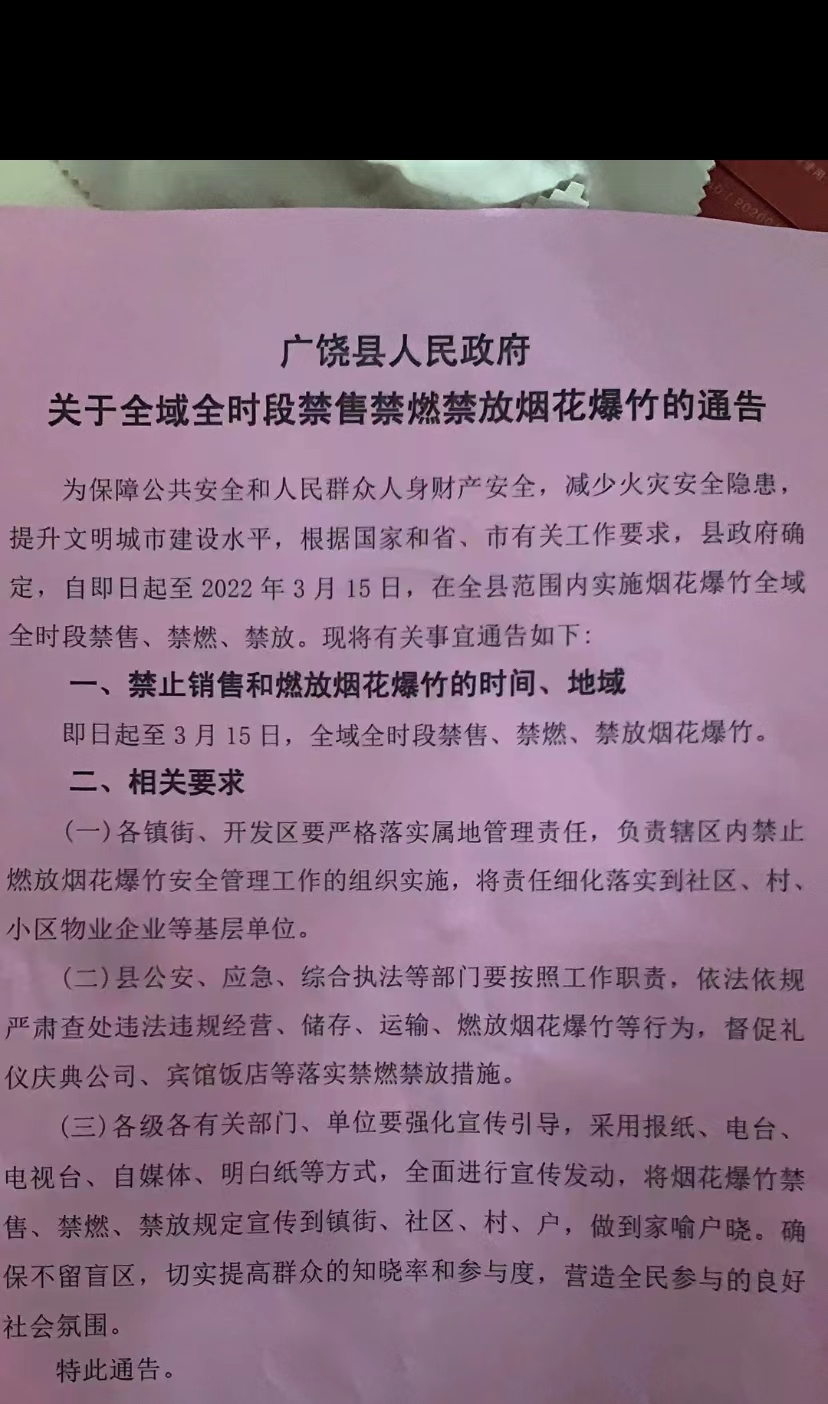 广饶县人民政府
关于全域全时段禁售禁燃禁放烟花爆竹的通告

为保障公共安全和人民群众人身财产安全，减少火灾安全隐患，提升文明城市建设水平，根据国家和省、市有关工作要求，县政府确定，自即日起至 2022 年 3 月 15 日，在全县范围内实施烟花爆竹全域全时段禁售、禁燃、禁放。现将有关事宜通告如下：

一、禁止销售和燃放烟花爆竹的时间、地域

即日起至 3 月 15 日，全域全时段禁售、禁燃、禁放烟花爆竹。

二、相关要求

（一）各镇街、开发区要严格落实属地管理责任，负责辖区内禁止燃放烟花爆竹安全管理工作的组织实施，将责任细化落实到社区、村、小区物业企业等基层单位。

（二）县公安、应急、综合执法等部门要按照工作职责，依法依规严肃查处违法违规经营、储存、运输、燃放烟花爆竹等行为，督促礼仪庆典公司、宾馆饭店等落实禁燃禁放措施。

（三）各级各有关部门、单位要强化宣传引导，采用报纸、电台、电视台、自媒体、明白纸等方式，全面进行宣传发动，将烟花爆竹禁售、禁燃、禁放规定宣传到镇街、社区、村、户，做到家喻户晓。确保不留盲区，切实提高群众的知晓率和参与度，营造全民参与的良好社会氛围。

特此通告。